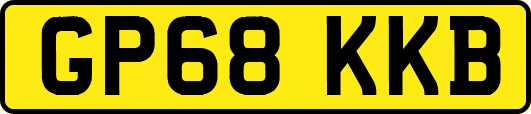 GP68 KKB